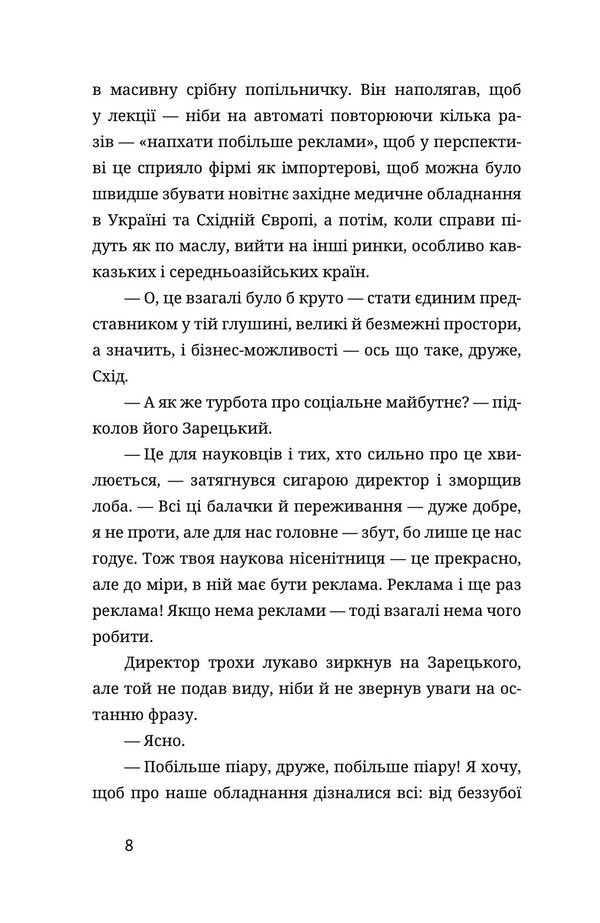 в масивну срібну попільничку. Він наполягав, щоб у лекції — ніби на автоматі повторюючи кілька разів — «напхати побільше реклами», щоб у перспективі це сприяло фірмі як імпортерові, щоб можна було швидше збувати новітнє західне медичне обладнання в Україні та Східній Європі, а потім, коли справи підуть як по маслу, вийти на інші ринки, особливо кавказьких і середньоазійських країн.

— О, це взагалі було б круто — стати єдиним представником у тій глушині, великі й безмежні простори, а значить, і бізнес-можливості — ось що таке, друже, Схід.

— А як же турбота про соціальне майбутнє? — підколов його Зарецький.

— Це для науковців і тих, хто сильно про це хвилюється, — затягнувся сигарою директор і зморщив лоба. — Всі ці балачки й переживання — дуже добре, я не проти, але для нас головне — збут, бо лише це нас годує. Тож твоя наукова нісенітниця — це прекрасно, але до міри, в ній має бути реклама. Реклама і ще раз реклама! Якщо нема реклами — тоді взагалі нема чого робити.

Директор трохи лукаво зиркнув на Зарецького, але той не подав виду, ніби й не звернув уваги на останню фразу.

— Ясно.

— Побільше піару, друже, побільше піару! Я хочу, щоб про наше обладнання дізналися всі: від беззубої

8